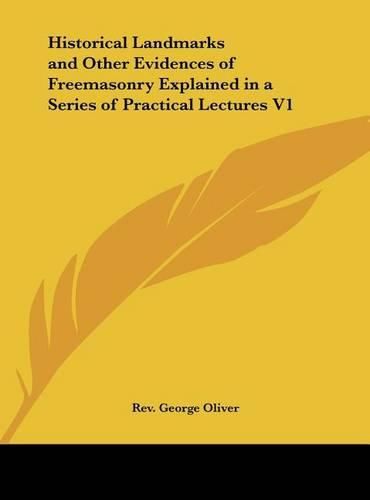 Historical Landmarks and Other Evidences of Freemasonry Explained in a Series of Practical Lectures V1

Rev. George Oliver